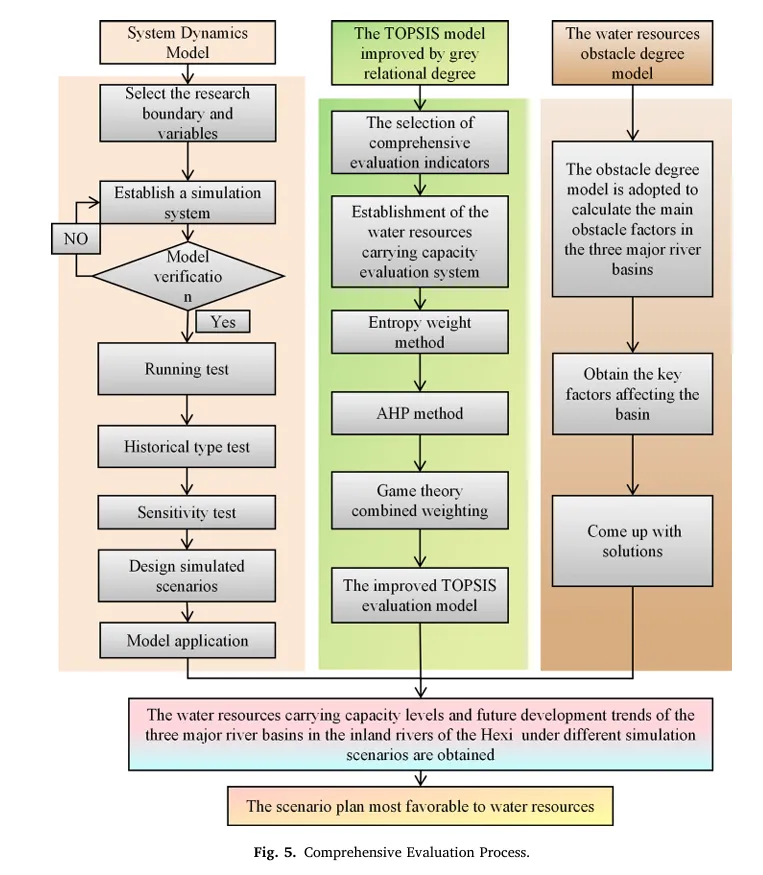 System Dynamics Model

Select the research boundary and variables

Establish a simulation system

NO

Model verificatio n

Yes

Running test

Historical type test

Sensitivity test

Design simulated scenarios

Model application

The TOPSIS model improved by grey relational degree

The selection of comprehensive evaluation indicators

Establishment of the water resources carrying capacity evaluation system

Entropy weight method

AHP method

Game theory combined weighting

The improved TOPSIS evaluation model

The water resources obstacle degree model

The obstacle degree model is adopted to calculate the main obstacle factors in the three major river basins

Obtain the key factors affecting the basin

Come up with solutions

The water resources carrying capacity levels and future development trends of the three major river basins in the inland rivers of the Hexi under different simulation scenarios are obtained

The scenario plan most favorable to water resources

Fig. 5. Comprehensive Evaluation Process.